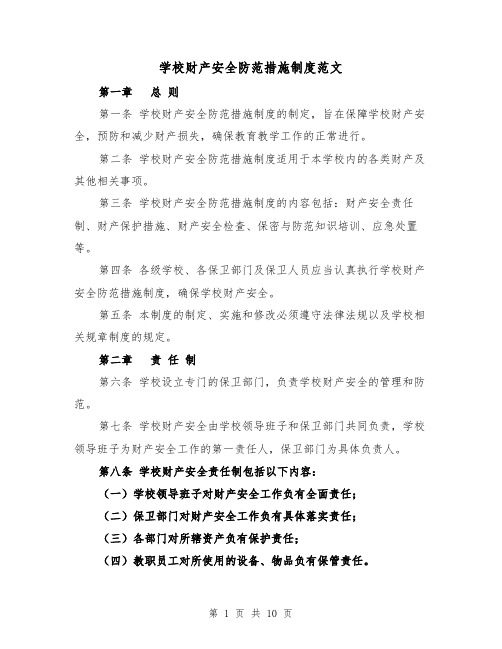 学校财产安全防范措施制度范文

第一章　总 则

第一条 学校财产安全防范措施制度的制定，旨在保障学校财产安全，预防和减少财产损失，确保教育教学工作的正常进行。

第二条 学校财产安全防范措施制度适用于本学校内的各类财产及其他相关事项。

第三条 学校财产安全防范措施制度的内容包括：财产安全责任制、财产保护措施、财产安全检查、保密与防范知识培训、应急处置等。

第四条 各级学校、各保卫部门及保卫人员应当认真执行学校财产安全防范措施制度，确保学校财产安全。

第五条 本制度的制定、实施和修改必须遵守法律法规以及学校相关规章制度的规定。

第二章　责 任 制

第六条 学校设立专门的保卫部门，负责学校财产安全的管理和防范。

第七条 学校财产安全由学校领导班子和保卫部门共同负责，学校领导班子为财产安全工作的第一责任人，保卫部门为具体负责人。

第八条 学校财产安全责任制包括以下内容：

（一）学校领导班子对财产安全工作负有全面责任；

（二）保卫部门对财产安全工作负有具体落实责任；

（三）各部门对所辖资产负有保护责任；

（四）教职员工对所使用的设备、物品负有保管责任。

第 1 页 共 10 页